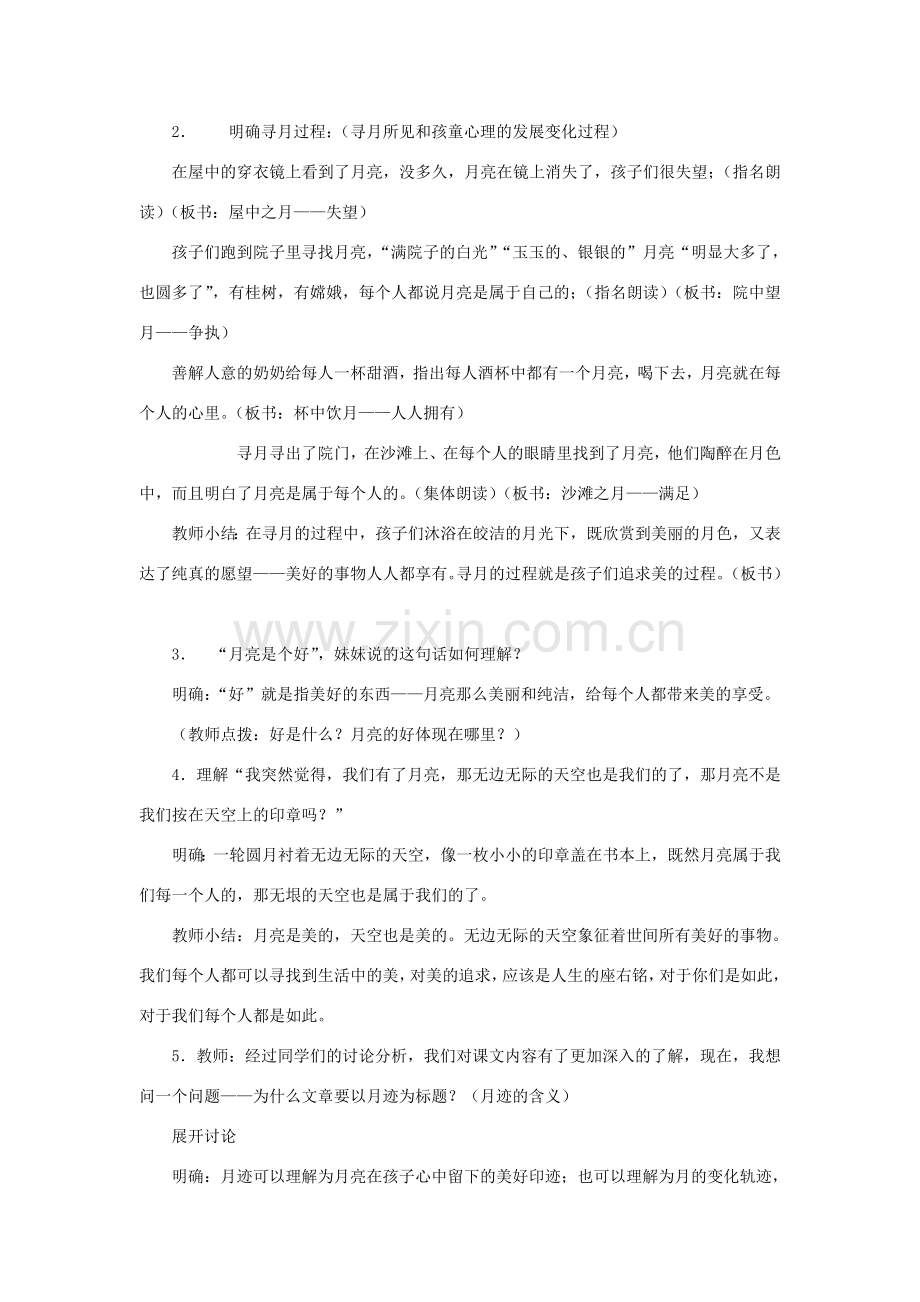 2.　　明确寻月过程：（寻月所见和孩童心理的发展变化过程）

在屋中的穿衣镜上看到了月亮，没多久，月亮在镜上消失了，孩子们很失望；（指名朗读）（板书：屋中之月——失望）

孩子们跑到院子里寻找月亮，“满院子的白光”“玉玉的、银银的”月亮“明显大多了，也圆多了”，有桂树，有嫦娥，每个人都说月亮是属于自己的；（指名朗读）（板书：院中望月——争执）

善解人意的奶奶给每人一杯甜酒，指出每人酒杯中都有一个月亮，喝下去，月亮就在每个人的心里。（板书：杯中饮月——人人拥有）

寻月寻出了院门，在沙滩上、在每个人的眼睛里找到了月亮，他们陶醉在月色中，而且明白了月亮是属于每个人的。（集体朗读）（板书：沙滩之月——满足）

教师小结：在寻月的过程中，孩子们沐浴在皎洁的月光下，既欣赏到美丽的月色，又表达了纯真的愿望——美好的事物人人都享有。寻月的过程就是孩子们追求美的过程。（板书）

www.zixin.com.cn

3.　“月亮是个好”，妹妹说的这句话如何理解？

明确：“好”就是指美好的东西——月亮那么美丽和纯洁，给每个人都带来美的享受。

（教师点拨：好是什么？月亮的好体现在哪里？）

4．理解“我突然觉得，我们有了月亮，那无边无际的天空也是我们的了，那月亮不是我们按在天空上的印章吗？”

明确：一轮圆月衬着无边无际的天空，像一枚小小的印章盖在书本上，既然月亮属于我们每一个人的，那无垠的天空也是属于我们的了。

教师小结：月亮是美的，天空也是美的。无边无际的天空象征着世间所有美好的事物。我们每个人都可以寻找到生活中的美，对美的追求，应该是人生的座右铭，对于你们是如此，对于我们每个人都是如此。

5．教师：经过同学们的讨论分析，我们对课文内容有了更加深入的了解，现在，我想问一个问题——为什么文章要以月迹为标题？（月迹的含义）

展开讨论

明确：月迹可以理解为月亮在孩子心中留下的美好印迹；也可以理解为月的变化轨迹，